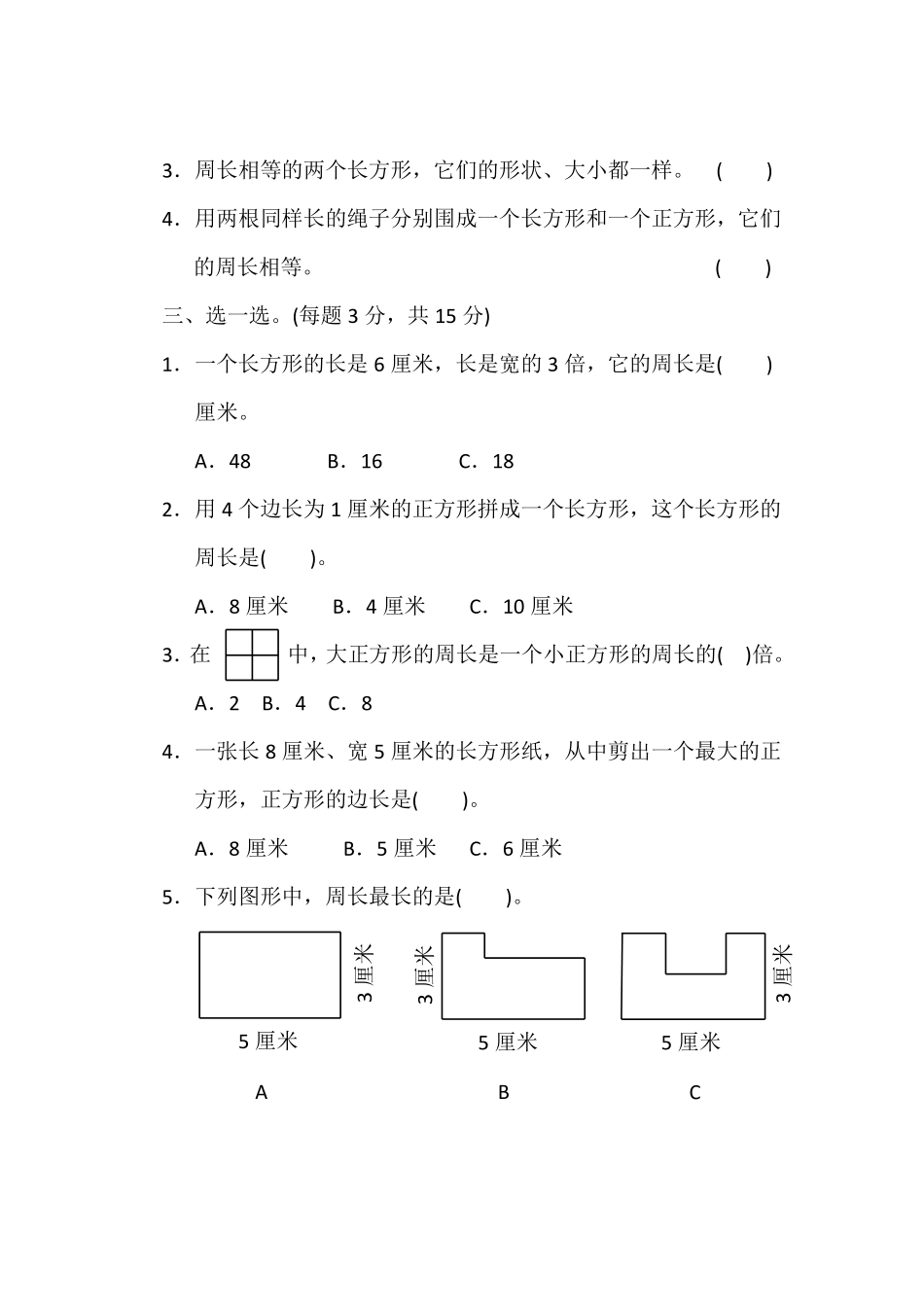 3．周长相等的两个长方形，它们的形状、大小都一样。　(　　)

4．用两根同样长的绳子分别围成一个长方形和一个正方形，它们的周长相等。　(　　)

三、选一选。(每题 3 分，共 15 分)

1．一个长方形的长是 6 厘米，长是宽的 3 倍，它的周长是(　　)厘米。

A．48　　B．16　　C．18

2．用 4 个边长为 1 厘米的正方形拼成一个长方形，这个长方形的周长是(　　)。

A．8 厘米　　B．4 厘米　　C．10 厘米

3．在　　中，大正方形的周长是一个小正方形的周长的(　)倍。

A．2　B．4　C．8

4．一张长 8 厘米、宽 5 厘米的长方形纸，从中剪出一个最大的正方形，正方形的边长是(　　)。

A．8 厘米　　B．5 厘米　　C．6 厘米

5．下列图形中，周长最长的是(　　)。

3 厘米
5 厘米
A

3 厘米
5 厘米
B

3 厘米
5 厘米
C